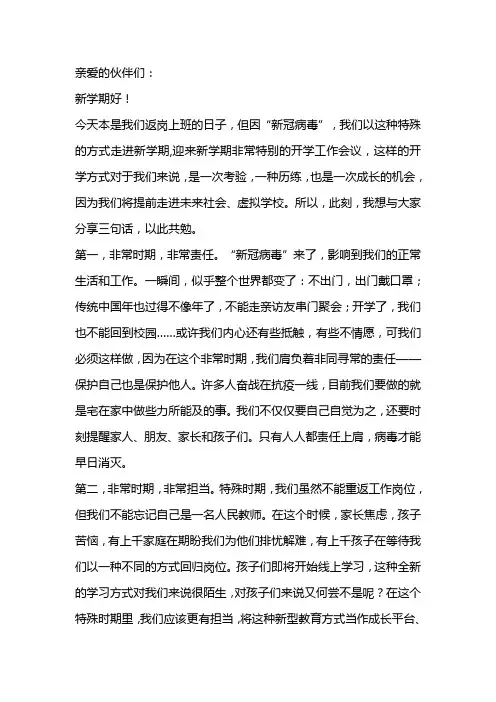 亲爱的伙伴们：

新学期好！

今天本是我们返岗上班的日子，但因“新冠病毒”，我们以这种特殊的方式走进新学期,迎来新学期非常特别的开学工作会议，这样的开学方式对于我们来说，是一次考验，一种历练，也是一次成长的机会，因为我们将提前走进未来社会、虚拟学校。所以，此刻，我想与大家分享三句话，以此共勉。

第一，非常时期，非常责任。“新冠病毒”来了，影响到我们的正常生活和工作。一瞬间，似乎整个世界都变了：不出门，出门戴口罩；传统中国年也过得不像年了，不能走亲访友串门聚会；开学了，我们也不能回到校园……或许我们内心还有些抵触，有些不情愿，可我们必须这样做，因为在这个非常时期，我们肩负着非同寻常的责任——保护自己也是保护他人。许多人奋战在抗疫一线，目前我们要做的就是宅在家中做些力所能及的事。我们不仅仅要自己自觉为之，还要时刻提醒家人、朋友、家长和孩子们。只有人人都责任上肩，病毒才能早日消灭。

第二，非常时期，非常担当。特殊时期，我们虽然不能重返工作岗位，但我们不能忘记自己是一名人民教师。在这个时候，家长焦虑，孩子苦恼，有上千家庭在期盼我们为他们排忧解难，有上千孩子在等待我们以一种不同的方式回归岗位。孩子们即将开始线上学习，这种全新的学习方式对我们来说很陌生，对孩子们来说又何尝不是呢？在这个特殊时期里，我们应该更有担当，将这种新型教育方式当作成长平台、